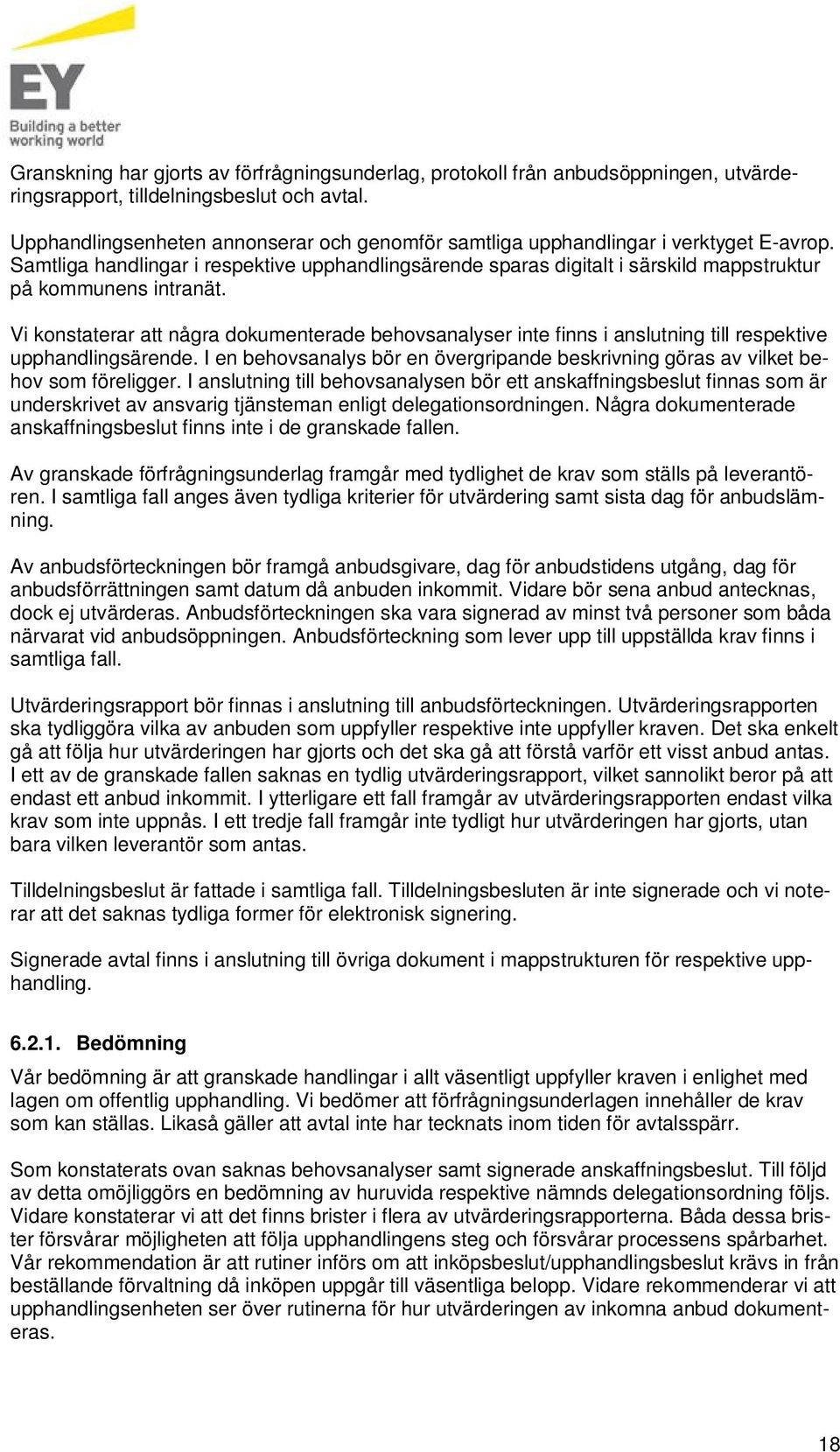 EY
Building a better working world

Granskning har gjorts av förfrågningsunderlag, protokoll från anbudsöppningen, utvärderingsrapport, tilldelningsbeslut och avtal.

Upphandlingsenheten annonserar och genomför samtliga upphandlingar i verktyget E-avrop. Samtliga handlingar i respektive upphandlingsärende sparas digitalt i särskild mappstruktur på kommunens intranät.

Vi konstaterar att några dokumenterade behovsanalyser inte finns i anslutning till respektive upphandlingsärende. I en behovsanalys bör en övergripande beskrivning göras av vilket behov som föreligger. I anslutning till behovsanalysen bör ett anskaffningsbeslut finnas som är underskrivet av ansvarig tjänsteman enligt delegationsordningen. Några dokumenterade anskaffningsbeslut finns inte i de granskade fallen.

Av granskade förfrågningsunderlag framgår med tydlighet de krav som ställs på leverantören. I samtliga fall anges även tydliga kriterier för utvärdering samt sista dag för anbudslämning.

Av anbudsförteckningen bör framgå anbudsgivare, dag för anbudstidens utgång, dag för anbudsförrättningen samt datum då anbuden inkommit. Vidare bör sena anbud antecknas, dock ej utvärderas. Anbudsförteckningen ska vara signerad av minst två personer som båda närvarat vid anbudsöppningen. Anbudsförteckning som lever upp till uppställda krav finns i samtliga fall.

Utvärderingsrapport bör finnas i anslutning till anbudsförteckningen. Utvärderingsrapporten ska tydliggöra vilka av anbuden som uppfyller respektive inte uppfyller kraven. Det ska enkelt gå att följa hur utvärderingen har gjorts och det ska gå att förstå varför ett visst anbud antas. I ett av de granskade fallen saknas en tydlig utvärderingsrapport, vilket sannolikt beror på att endast ett anbud inkommit. I ytterligare ett fall framgår av utvärderingsrapporten endast vilka krav som inte uppnås. I ett tredje fall framgår inte tydligt hur utvärderingen har gjorts, utan bara vilken leverantör som antas.

Tilldelningsbeslut är fattade i samtliga fall. Tilldelningsbesluten är inte signerade och vi noterar att det saknas tydliga former för elektronisk signering.

Signerade avtal finns i anslutning till övriga dokument i mappstrukturen för respektive upphandling.

6.2.1. Bedömning

Vår bedömning är att granskade handlingar i allt väsentligt uppfyller kraven i enlighet med lagen om offentlig upphandling. Vi bedömer att förfrågningsunderlagen innehåller de krav som kan ställas. Likaså gäller att avtal inte har tecknats inom tiden för avtalsspärr.

Som konstaterats ovan saknas behovsanalyser samt signerade anskaffningsbeslut. Till följd av detta omöjliggörs en bedömning av huruvida respektive nämnds delegationsordning följs. Vidare konstaterar vi att det finns brister i flera av utvärderingsrapporterna. Båda dessa brister försvårar möjligheten att följa upphandlingens steg och försvårar processens spårbarhet. Vår rekommendation är att rutiner införs om att inköpsbeslut/upphandlingsbeslut krävs in från beställande förvaltning då inköpen uppgår till väsentliga belopp. Vidare rekommenderar vi att upphandlingsenheten ser över rutinerna för hur utvärderingen av inkomna anbud dokumenteras.

18